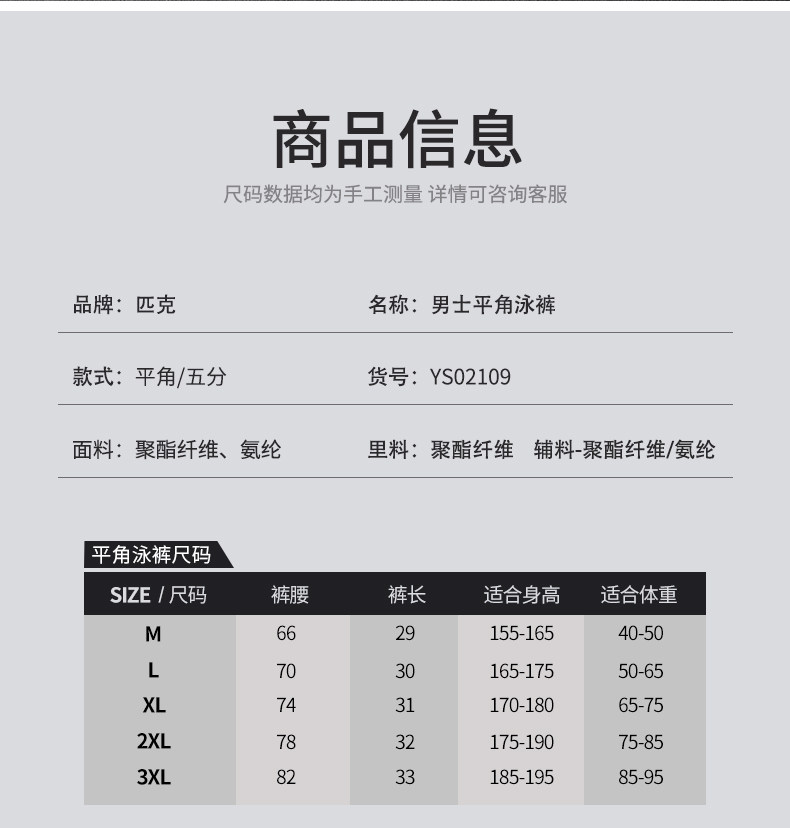 商品信息

尺码数据均为手工测量 详情可咨询客服

品牌：匹克

名称：男士平角泳裤

款式：平角/五分

货号：YS02109

面料：聚酯纤维、氨纶

里料：聚酯纤维　辅料-聚酯纤维/氨纶

平角泳裤尺码

| SIZE / 尺码 | 裤腰 | 裤长 | 适合身高 | 适合体重 |
|---|---|---|---|---|
| M | 66 | 29 | 155-165 | 40-50 |
| L | 70 | 30 | 165-175 | 50-65 |
| XL | 74 | 31 | 170-180 | 65-75 |
| 2XL | 78 | 32 | 175-190 | 75-85 |
| 3XL | 82 | 33 | 185-195 | 85-95 |